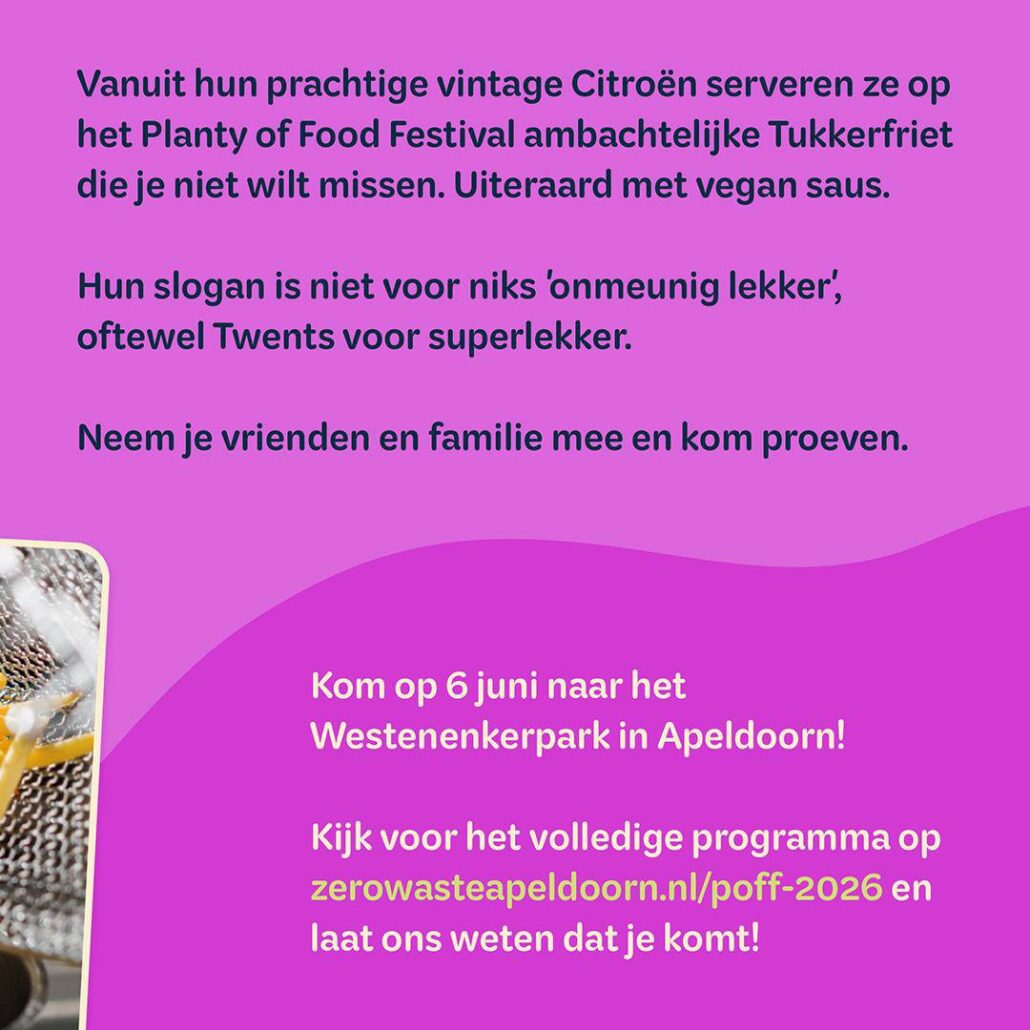 Vanuit hun prachtige vintage Citroën serveren ze op het Planty of Food Festival ambachtelijke Tukkerfriet die je niet wilt missen. Uiteraard met vegan saus.

Hun slogan is niet voor niks 'onmeunig lekker', oftewel Twents voor superlekker.

Neem je vrienden en familie mee en kom proeven.

Kom op 6 juni naar het Westenenkerpark in Apeldoorn!

Kijk voor het volledige programma op zerowasteapeldoorn.nl/poff-2026 en laat ons weten dat je komt!